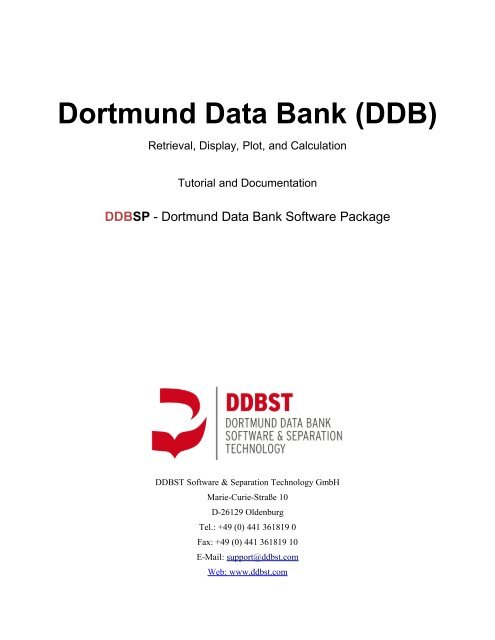 Dortmund Data Bank (DDB)

Retrieval, Display, Plot, and Calculation

Tutorial and Documentation

DDBSP - Dortmund Data Bank Software Package

DDBST
DORTMUND DATA BANK
SOFTWARE & SEPARATION
TECHNOLOGY

DDBST Software & Separation Technology GmbH
Marie-Curie-Straße 10
D-26129 Oldenburg
Tel.: +49 (0) 441 361819 0
Fax: +49 (0) 441 361819 10
E-Mail: support@ddbst.com
Web: www.ddbst.com